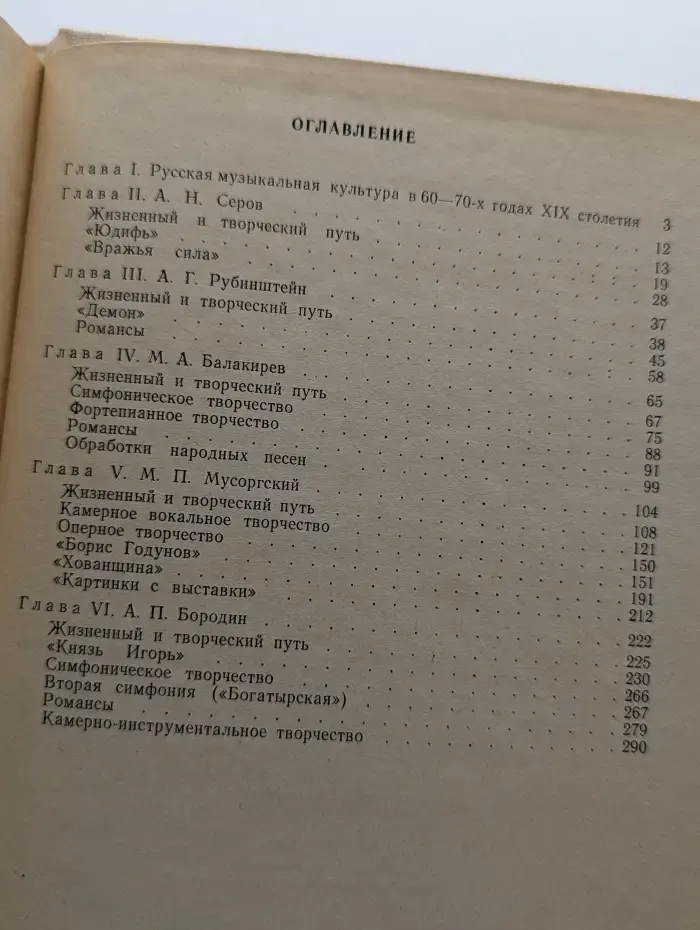 ОГЛАВЛЕНИЕ

Глава I. Русская музыкальная культура в 60—70-х годах XIX столетия 3
Глава II. А. Н. Серов 12
Жизненный и творческий путь 13
«Юдифь» 19
«Вражья сила» 28
Глава III. А. Г. Рубинштейн 37
Жизненный и творческий путь 38
«Демон» 45
Романсы 58
Глава IV. М. А. Балакирев 65
Жизненный и творческий путь 67
Симфоническое творчество 75
Фортепианное творчество 88
Романсы 91
Обработки народных песен 99
Глава V. М. П. Мусоргский 104
Жизненный и творческий путь 108
Камерное вокальное творчество 121
Оперное творчество 150
«Борис Годунов» 151
«Хованщина» 191
«Картинки с выставки» 212
Глава VI. А. П. Бородин 222
Жизненный и творческий путь 225
«Князь Игорь» 230
Симфоническое творчество 266
Вторая симфония («Богатырская») 267
Романсы 279
Камерно-инструментальное творчество 290